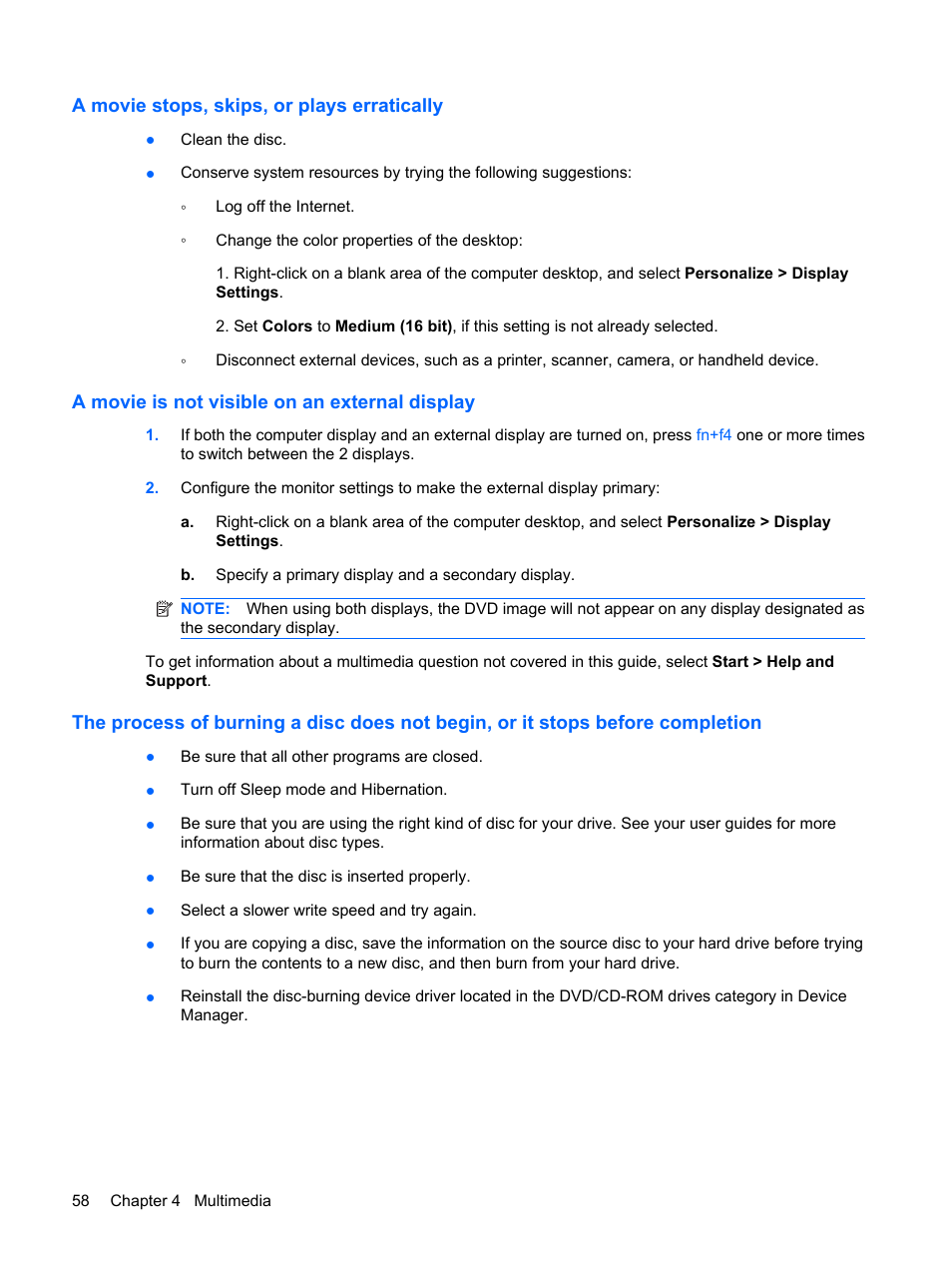 A movie stops, skips, or plays erratically

● Clean the disc.

● Conserve system resources by trying the following suggestions:

◦ Log off the Internet.

◦ Change the color properties of the desktop:

1. Right-click on a blank area of the computer desktop, and select Personalize > Display Settings.

2. Set Colors to Medium (16 bit), if this setting is not already selected.

◦ Disconnect external devices, such as a printer, scanner, camera, or handheld device.

A movie is not visible on an external display

1. If both the computer display and an external display are turned on, press fn+f4 one or more times to switch between the 2 displays.

2. Configure the monitor settings to make the external display primary:

a. Right-click on a blank area of the computer desktop, and select Personalize > Display Settings.

b. Specify a primary display and a secondary display.

NOTE: When using both displays, the DVD image will not appear on any display designated as the secondary display.

To get information about a multimedia question not covered in this guide, select Start > Help and Support.

The process of burning a disc does not begin, or it stops before completion

● Be sure that all other programs are closed.

● Turn off Sleep mode and Hibernation.

● Be sure that you are using the right kind of disc for your drive. See your user guides for more information about disc types.

● Be sure that the disc is inserted properly.

● Select a slower write speed and try again.

● If you are copying a disc, save the information on the source disc to your hard drive before trying to burn the contents to a new disc, and then burn from your hard drive.

● Reinstall the disc-burning device driver located in the DVD/CD-ROM drives category in Device Manager.

58 Chapter 4 Multimedia